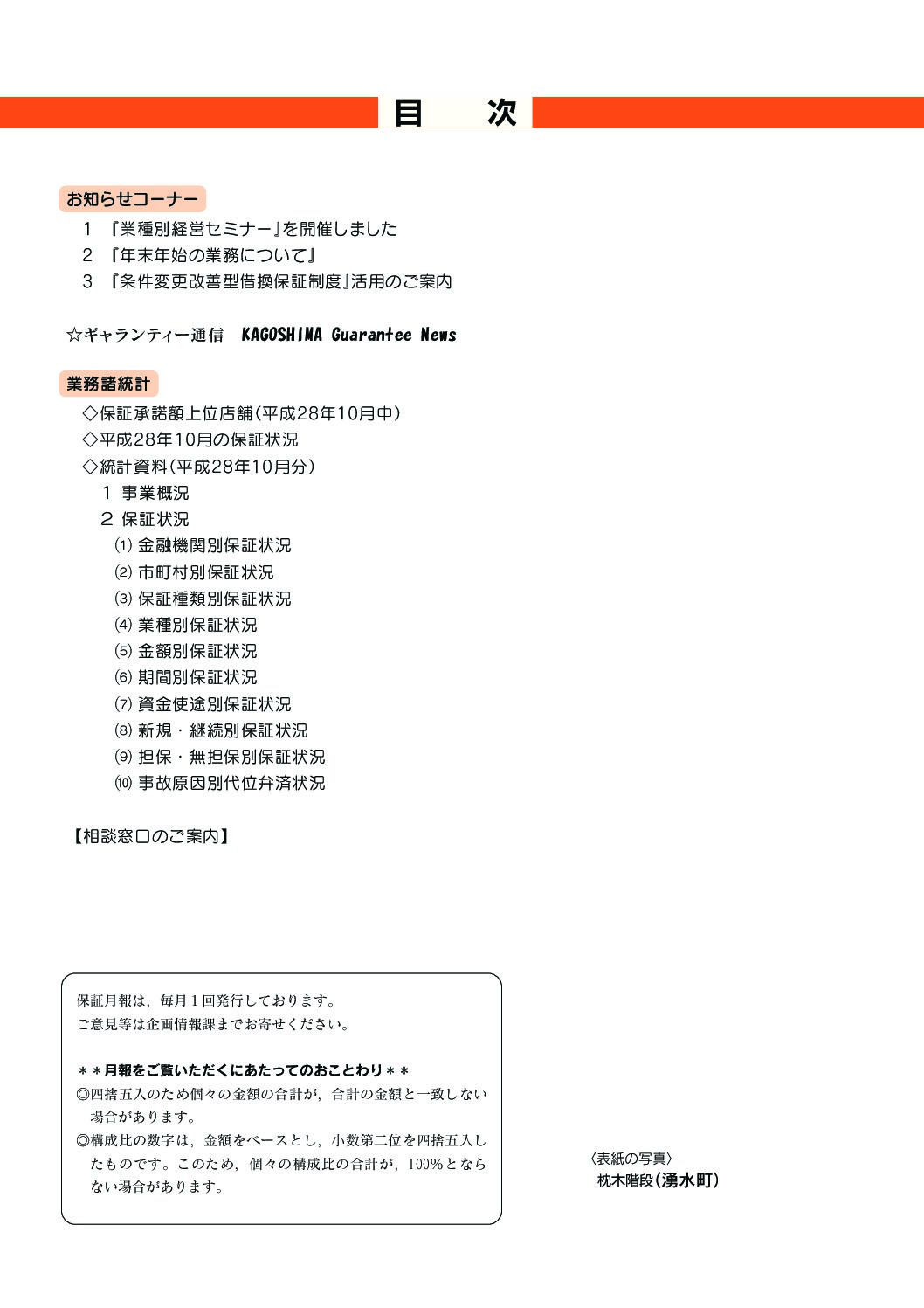 目　次

お知らせコーナー
1 『業種別経営セミナー』を開催しました
2 『年末年始の業務について』
3 『条件変更改善型借換保証制度』活用のご案内

☆ギャランティー通信　KAGOSHIMA Guarantee News

業務諸統計
◇保証承諾額上位店舗（平成28年10月中）
◇平成28年10月の保証状況
◇統計資料（平成28年10月分）
1 事業概況
2 保証状況
⑴ 金融機関別保証状況
⑵ 市町村別保証状況
⑶ 保証種類別保証状況
⑷ 業種別保証状況
⑸ 金額別保証状況
⑹ 期間別保証状況
⑺ 資金使途別保証状況
⑻ 新規・継続別保証状況
⑼ 担保・無担保別保証状況
⑽ 事故原因別代位弁済状況

【相談窓口のご案内】

保証月報は，毎月１回発行しております。
ご意見等は企画情報課までお寄せください。

＊＊月報をご覧いただくにあたってのおことわり＊＊
◎四捨五入のため個々の金額の合計が，合計の金額と一致しない場合があります。
◎構成比の数字は，金額をベースとし，小数第二位を四捨五入したものです。このため，個々の構成比の合計が，100%とならない場合があります。

〈表紙の写真〉
枕木階段（湧水町）